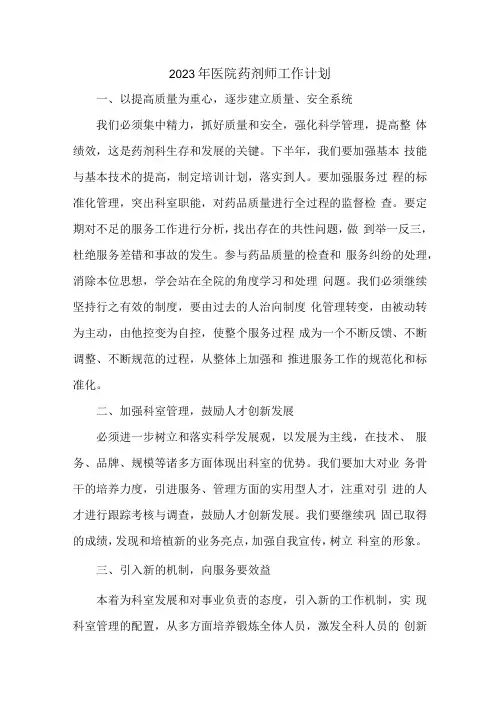 2023年医院药剂师工作计划

一、以提高质量为重心，逐步建立质量、安全系统

我们必须集中精力，抓好质量和安全，强化科学管理，提高整 体绩效，这是药剂科生存和发展的关键。下半年，我们要加强基本 技能与基本技术的提高，制定培训计划，落实到人。要加强服务过 程的标准化管理，突出科室职能，对药品质量进行全过程的监督检 查。要定期对不足的服务工作进行分析，找出存在的共性问题，做 到举一反三，杜绝服务差错和事故的发生。参与药品质量的检查和 服务纠纷的处理，消除本位思想，学会站在全院的角度学习和处理 问题。我们必须继续坚持行之有效的制度，要由过去的人治向制度 化管理转变，由被动转为主动，由他控变为自控，使整个服务过程 成为一个不断反馈、不断调整、不断规范的过程，从整体上加强和 推进服务工作的规范化和标准化。

二、加强科室管理，鼓励人才创新发展

必须进一步树立和落实科学发展观，以发展为主线，在技术、 服务、品牌、规模等诸多方面体现出科室的优势。我们要加大对业 务骨干的培养力度，引进服务、管理方面的实用型人才，注重对引 进的人才进行跟踪考核与调查，鼓励人才创新发展。我们要继续巩 固已取得的成绩，发现和培植新的业务亮点，加强自我宣传，树立 科室的形象。

三、引入新的机制，向服务要效益

本着为科室发展和对事业负责的态度，引入新的工作机制，实 现科室管理的配置，从多方面培养锻炼全体人员，激发全科人员的 创新